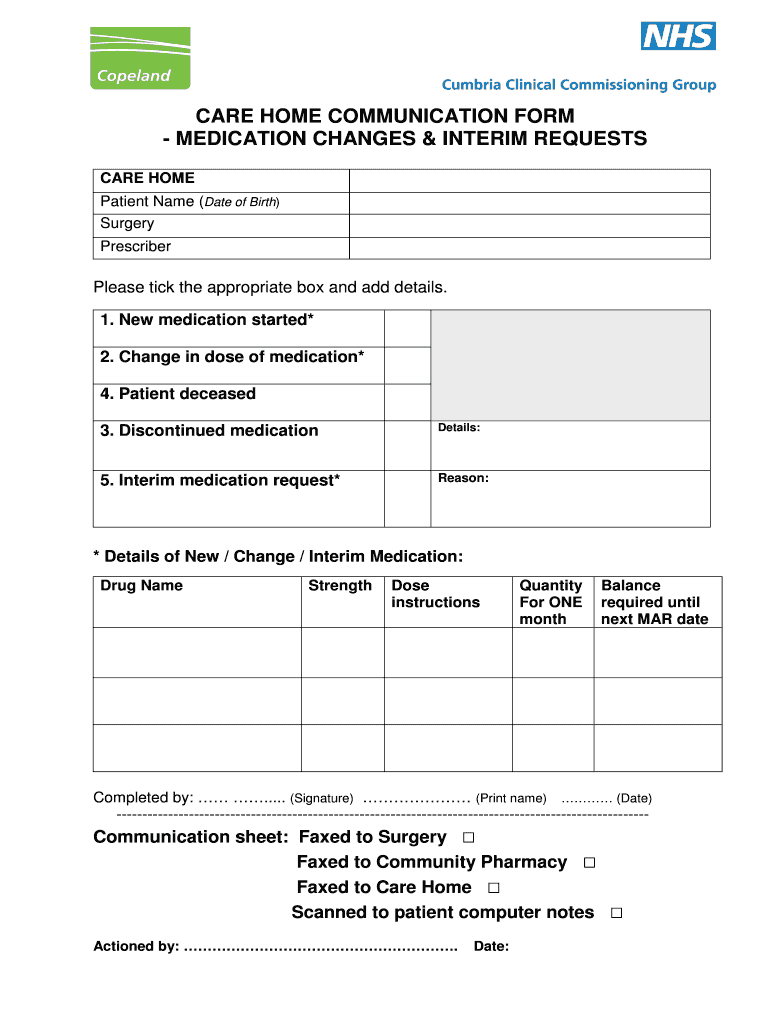 Copeland

NHS
Cumbria Clinical Commissioning Group

CARE HOME COMMUNICATION FORM
- MEDICATION CHANGES & INTERIM REQUESTS

| CARE HOME | |
|---|---|
| Patient Name (Date of Birth) | |
| Surgery | |
| Prescriber | |

Please tick the appropriate box and add details.

| | | |
|---|---|---|
| 1. New medication started* | | |
| 2. Change in dose of medication* | | |
| 4. Patient deceased | | |
| 3. Discontinued medication | | Details: |
| 5. Interim medication request* | | Reason: |

* Details of New / Change / Interim Medication:

| Drug Name | Strength | Dose instructions | Quantity For ONE month | Balance required until next MAR date |
|---|---|---|---|---|
| | | | | |
| | | | | |
| | | | | |

Completed by: …… ……..... (Signature) ………………… (Print name) ………… (Date)
------------------------------------------------------------------------------------------------------------

Communication sheet: Faxed to Surgery □
Faxed to Community Pharmacy □
Faxed to Care Home □
Scanned to patient computer notes □

Actioned by: …………………………………………………. Date: